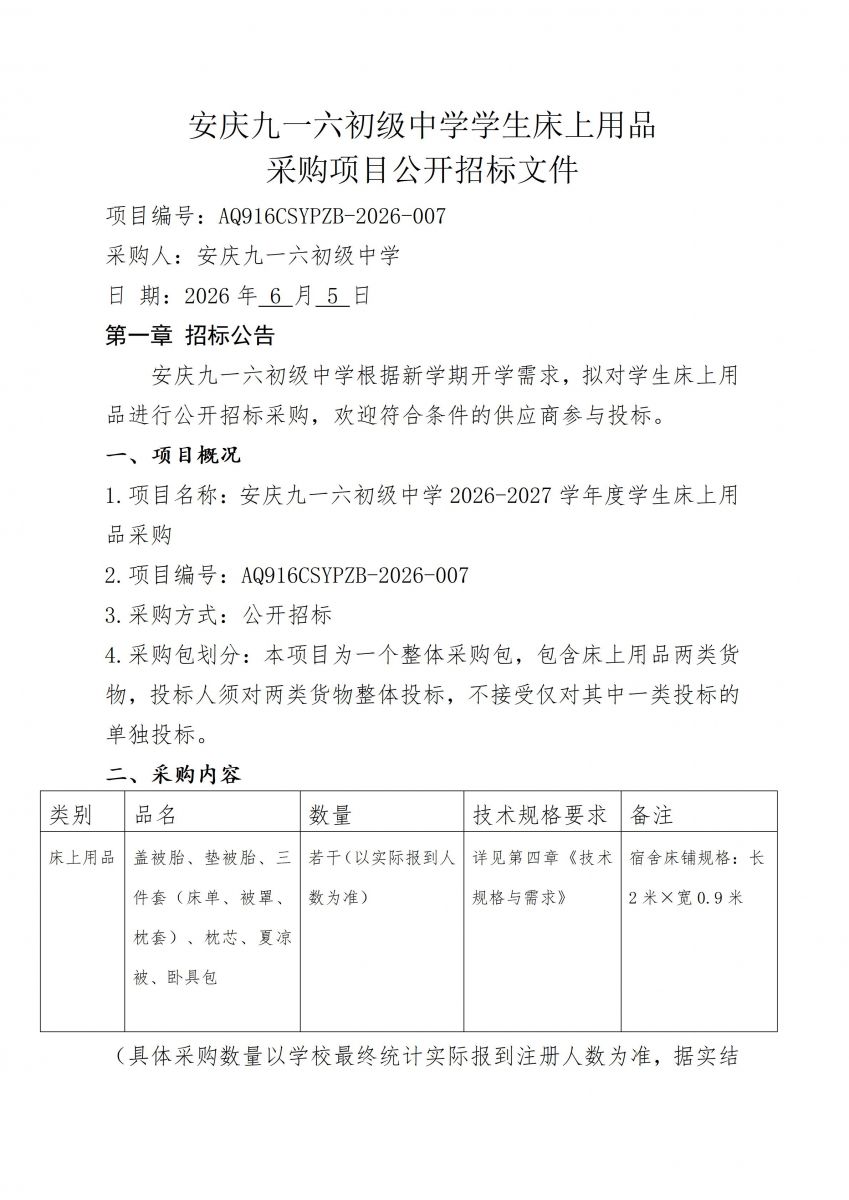 安庆九一六初级中学学生床上用品
采购项目公开招标文件

项目编号：AQ916CSYPZB-2026-007

采购人：安庆九一六初级中学

日 期：2026 年 6 月 5 日

第一章 招标公告

安庆九一六初级中学根据新学期开学需求，拟对学生床上用品进行公开招标采购，欢迎符合条件的供应商参与投标。

一、项目概况

1.项目名称：安庆九一六初级中学 2026-2027 学年度学生床上用品采购

2.项目编号：AQ916CSYPZB-2026-007

3.采购方式：公开招标

4.采购包划分：本项目为一个整体采购包，包含床上用品两类货物，投标人须对两类货物整体投标，不接受仅对其中一类投标的单独投标。

二、采购内容

| 类别 | 品名 | 数量 | 技术规格要求 | 备注 |
|---|---|---|---|---|
| 床上用品 | 盖被胎、垫被胎、三件套（床单、被罩、枕套）、枕芯、夏凉被、卧具包 | 若干（以实际报到人数为准） | 详见第四章《技术规格与需求》 | 宿舍床铺规格：长 2 米×宽 0.9 米 |

（具体采购数量以学校最终统计实际报到注册人数为准，据实结